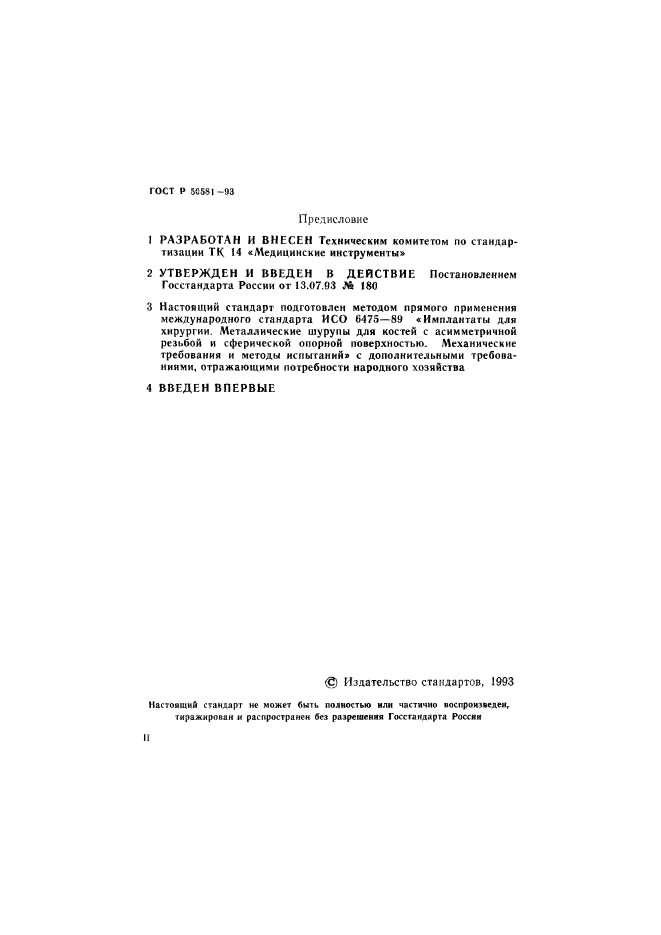 ГОСТ Р 50581—93

Предисловие

1 РАЗРАБОТАН И ВНЕСЕН Техническим комитетом по стандартизации ТК 14 «Медицинские инструменты»

2 УТВЕРЖДЕН И ВВЕДЕН В ДЕЙСТВИЕ Постановлением Госстандарта России от 13.07.93 № 180

3 Настоящий стандарт подготовлен методом прямого применения международного стандарта ИСО 6475—89 «Имплантаты для хирургии. Металлические шурупы для костей с асимметричной резьбой и сферической опорной поверхностью. Механические требования и методы испытаний» с дополнительными требованиями, отражающими потребности народного хозяйства

4 ВВЕДЕН ВПЕРВЫЕ

© Издательство стандартов, 1993

Настоящий стандарт не может быть полностью или частично воспроизведен, тиражирован и распространен без разрешения Госстандарта России

II